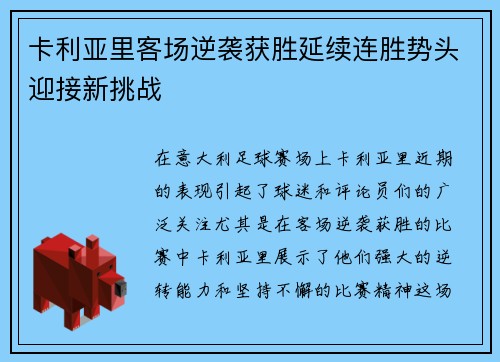 卡利亚里客场逆袭获胜延续连胜势头迎接新挑战

在意大利足球赛场上卡利亚里近期的表现引起了球迷和评论员们的广泛关注尤其是在客场逆袭获胜的比赛中卡利亚里展示了他们强大的逆转能力和坚持不懈的比赛精神这场